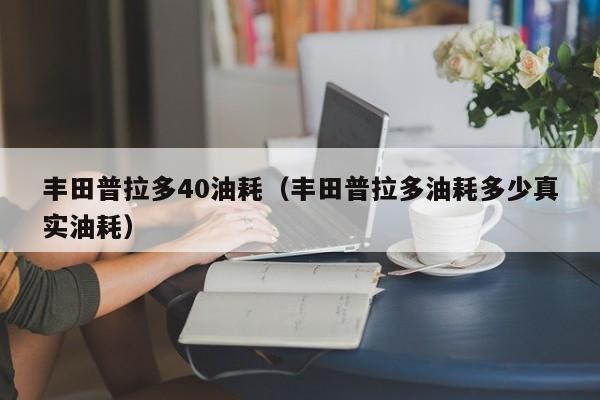 丰田普拉多40油耗（丰田普拉多油耗多少真实油耗）